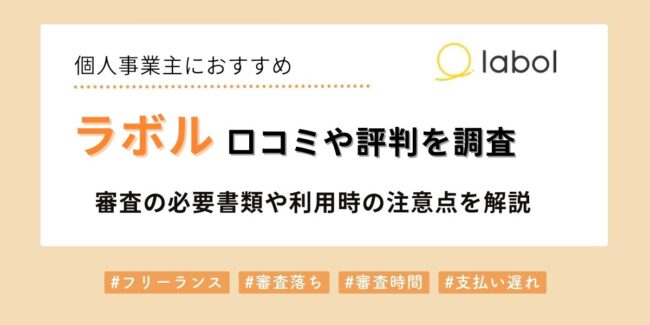 個人事業主におすすめ

labol

ラボル 口コミや評判を調査

審査の必要書類や利用時の注意点を解説

#フリーランス #審査落ち #審査時間 #支払い遅れ